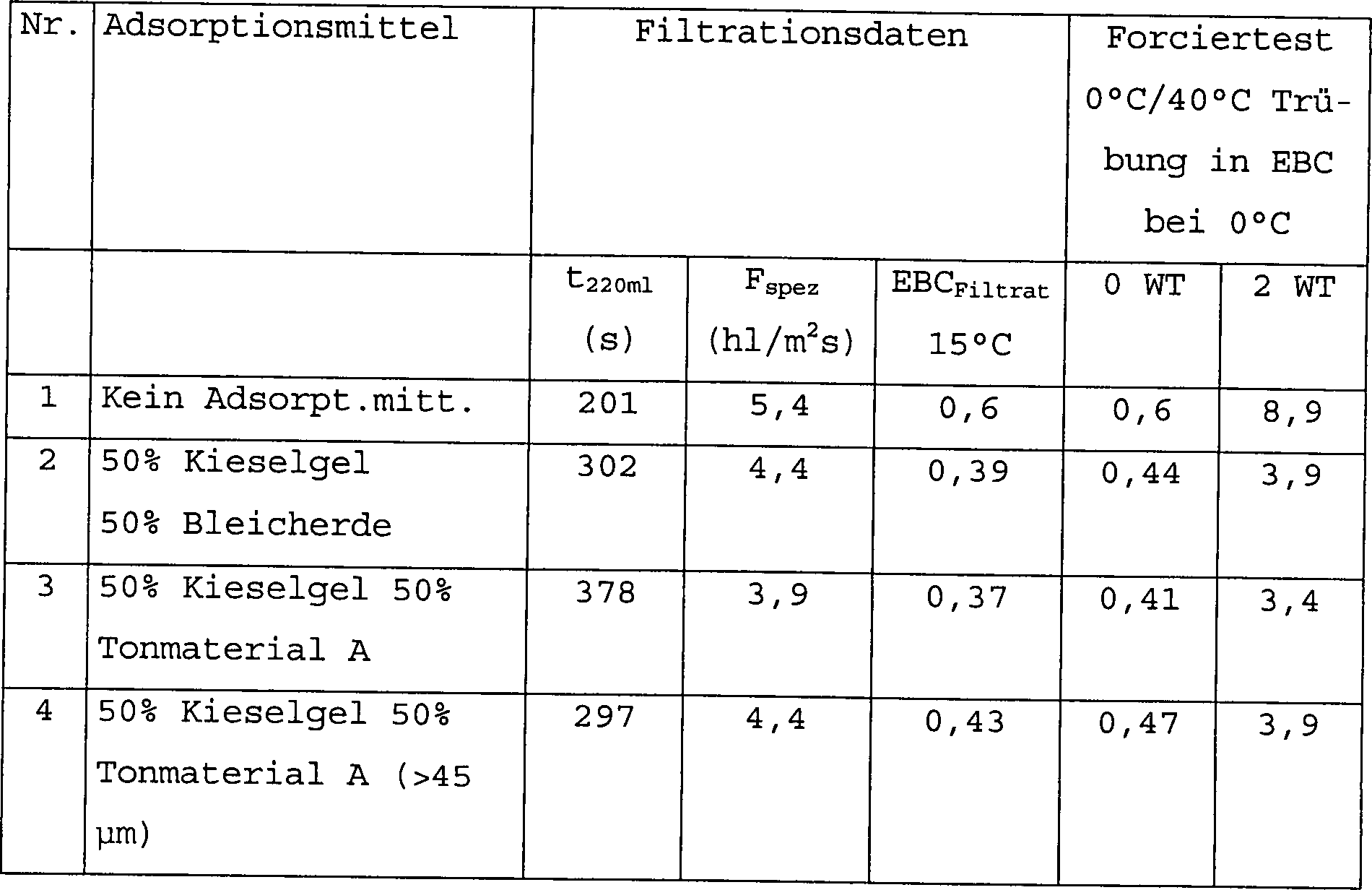 | Nr. | Adsorptionsmittel | Filtrationsdaten | | | Forciertest 0°C/40°C Trübung in EBC bei 0°C | |
|---|---|---|---|---|---|---|
| | | $t_{220ml}$ (s) | $F_{spez}$ (hl/m$^2$s) | $EBC_{Filtrat}$ 15°C | 0 WT | 2 WT |
| 1 | Kein Adsorpt.mitt. | 201 | 5,4 | 0,6 | 0,6 | 8,9 |
| 2 | 50% Kieselgel 50% Bleicherde | 302 | 4,4 | 0,39 | 0,44 | 3,9 |
| 3 | 50% Kieselgel 50% Tonmaterial A | 378 | 3,9 | 0,37 | 0,41 | 3,4 |
| 4 | 50% Kieselgel 50% Tonmaterial A (>45 µm) | 297 | 4,4 | 0,43 | 0,47 | 3,9 |